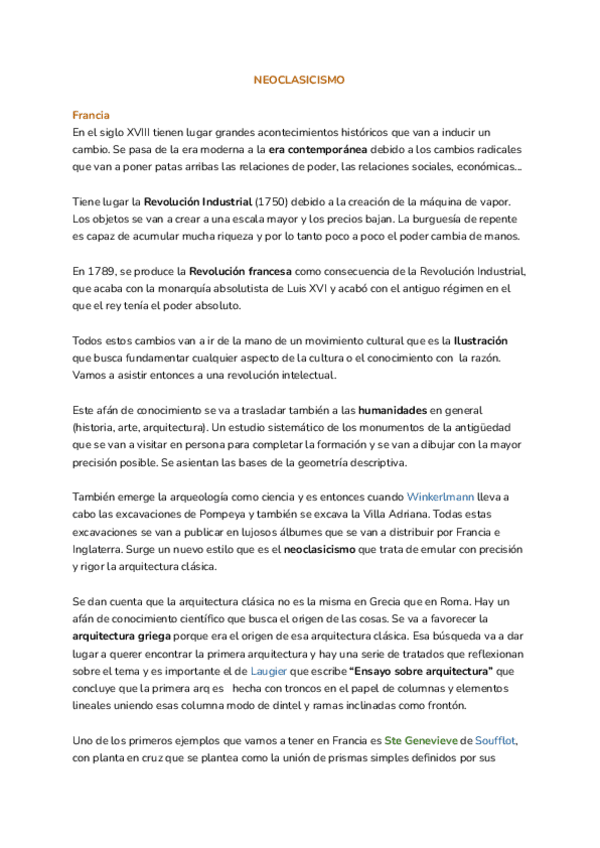 NEOCLASICISMO

Francia
En el siglo XVIII tienen lugar grandes acontecimientos históricos que van a inducir un cambio. Se pasa de la era moderna a la era contemporánea debido a los cambios radicales que van a poner patas arribas las relaciones de poder, las relaciones sociales, económicas...

Tiene lugar la Revolución Industrial (1750) debido a la creación de la máquina de vapor. Los objetos se van a crear a una escala mayor y los precios bajan. La burguesía de repente es capaz de acumular mucha riqueza y por lo tanto poco a poco el poder cambia de manos.

En 1789, se produce la Revolución francesa como consecuencia de la Revolución Industrial, que acaba con la monarquía absolutista de Luis XVI y acabó con el antiguo régimen en el que el rey tenía el poder absoluto.

Todos estos cambios van a ir de la mano de un movimiento cultural que es la Ilustración que busca fundamentar cualquier aspecto de la cultura o el conocimiento con la razón. Vamos a asistir entonces a una revolución intelectual.

Este afán de conocimiento se va a trasladar también a las humanidades en general (historia, arte, arquitectura). Un estudio sistemático de los monumentos de la antigüedad que se van a visitar en persona para completar la formación y se van a dibujar con la mayor precisión posible. Se asientan las bases de la geometría descriptiva.

También emerge la arqueología como ciencia y es entonces cuando Winkerlmann lleva a cabo las excavaciones de Pompeya y también se excava la Villa Adriana. Todas estas excavaciones se van a publicar en lujosos álbumes que se van a distribuir por Francia e Inglaterra. Surge un nuevo estilo que es el neoclasicismo que trata de emular con precisión y rigor la arquitectura clásica.

Se dan cuenta que la arquitectura clásica no es la misma en Grecia que en Roma. Hay un afán de conocimiento científico que busca el origen de las cosas. Se va a favorecer la arquitectura griega porque era el origen de esa arquitectura clásica. Esa búsqueda va a dar lugar a querer encontrar la primera arquitectura y hay una serie de tratados que reflexionan sobre el tema y es importante el de Laugier que escribe "Ensayo sobre arquitectura" que concluye que la primera arq es hecha con troncos en el papel de columnas y elementos lineales uniendo esas columna modo de dintel y ramas inclinadas como frontón.

Uno de los primeros ejemplos que vamos a tener en Francia es Ste Genevieve de Soufflot, con planta en cruz que se plantea como la unión de prismas simples definidos por sus